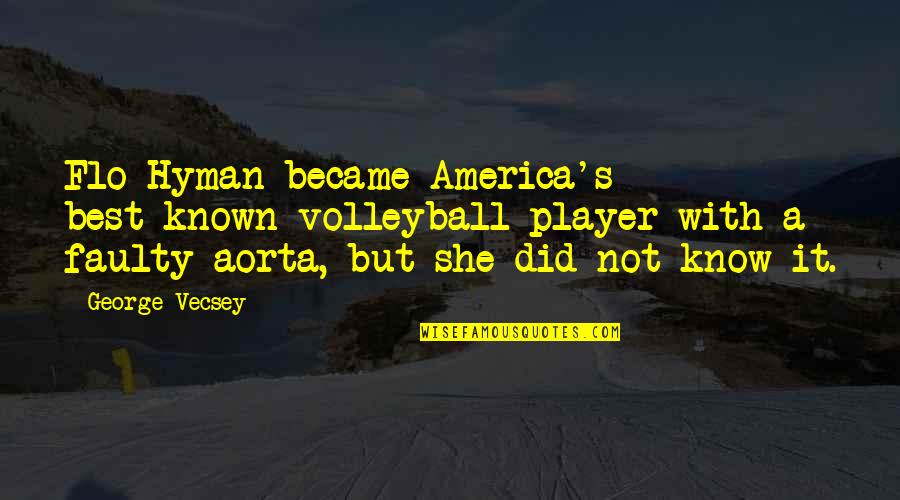 Flo Hyman became America's best-known volleyball player with a faulty aorta, but she did not know it.

George Vecsey

WISEFAMOUSQUOTES.COM